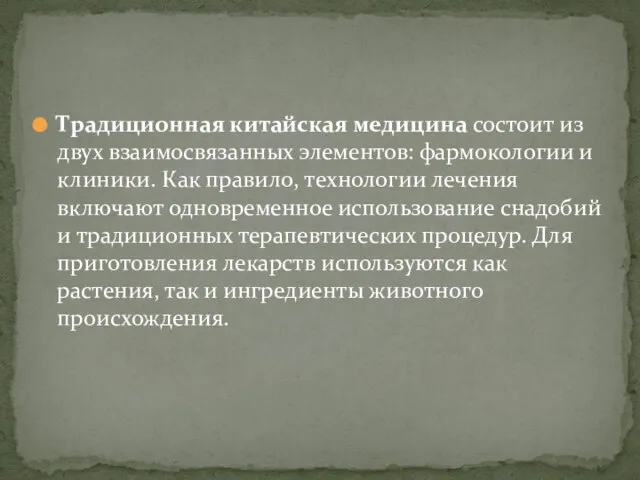 Традиционная китайская медицина состоит из двух взаимосвязанных элементов: фармокологии и клиники. Как правило, технологии лечения включают одновременное использование снадобий и традиционных терапевтических процедур. Для приготовления лекарств используются как растения, так и ингредиенты животного происхождения.